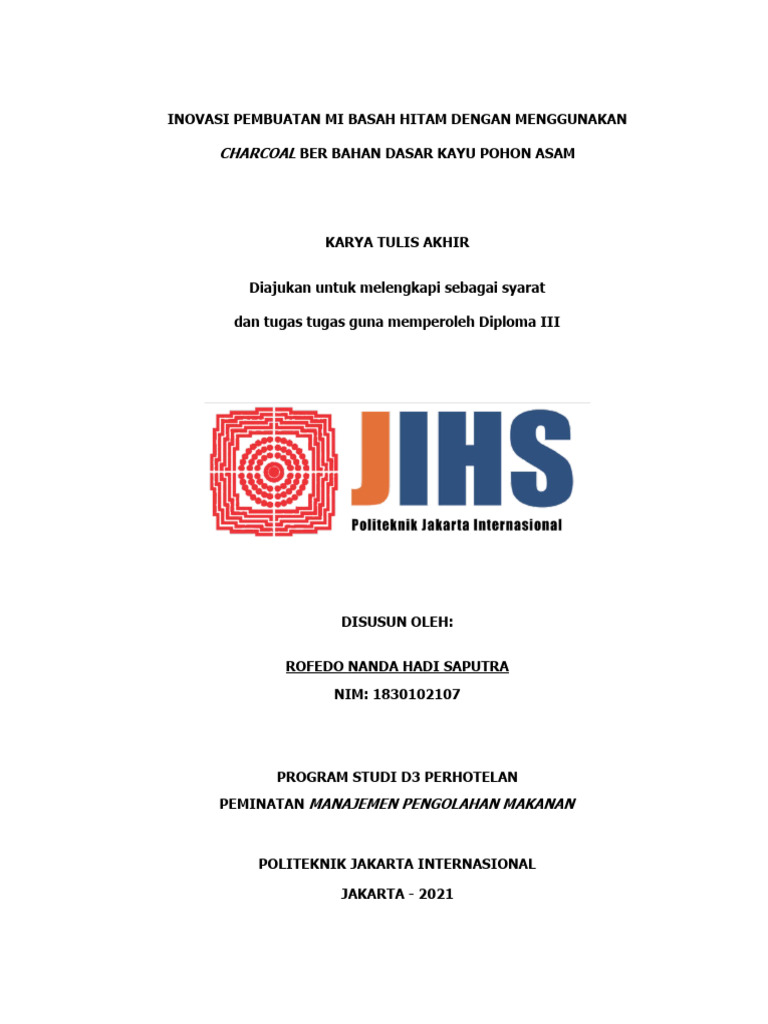 INOVASI PEMBUATAN MI BASAH HITAM DENGAN MENGGUNAKAN

CHARCOAL BER BAHAN DASAR KAYU POHON ASAM

KARYA TULIS AKHIR

Diajukan untuk melengkapi sebagai syarat

dan tugas tugas guna memperoleh Diploma III

JIHS

Politeknik Jakarta Internasional

DISUSUN OLEH:

ROFEDO NANDA HADI SAPUTRA

NIM: 1830102107

PROGRAM STUDI D3 PERHOTELAN

PEMINATAN MANAJEMEN PENGOLAHAN MAKANAN

POLITEKNIK JAKARTA INTERNASIONAL

JAKARTA - 2021